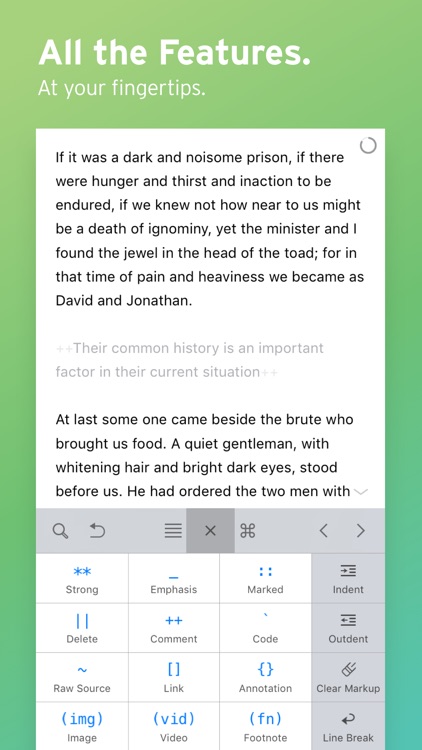 All the Features.
At your fingertips.

If it was a dark and noisome prison, if there were hunger and thirst and inaction to be endured, if we knew not how near to us might be a death of ignominy, yet the minister and I found the jewel in the head of the toad; for in that time of pain and heaviness we became as David and Jonathan.

++Their common history is an important factor in their current situation++

At last some one came beside the brute who brought us food. A quiet gentleman, with whitening hair and bright dark eyes, stood before us. He had ordered the two men with

| ** Strong | _ Emphasis | :: Marked | Indent |
|---|---|---|---|
| \|\| Delete | ++ Comment | ` Code | Outdent |
| ~ Raw Source | [] Link | {} Annotation | Clear Markup |
| (img) Image | (vid) Video | (fn) Footnote | Line Break |